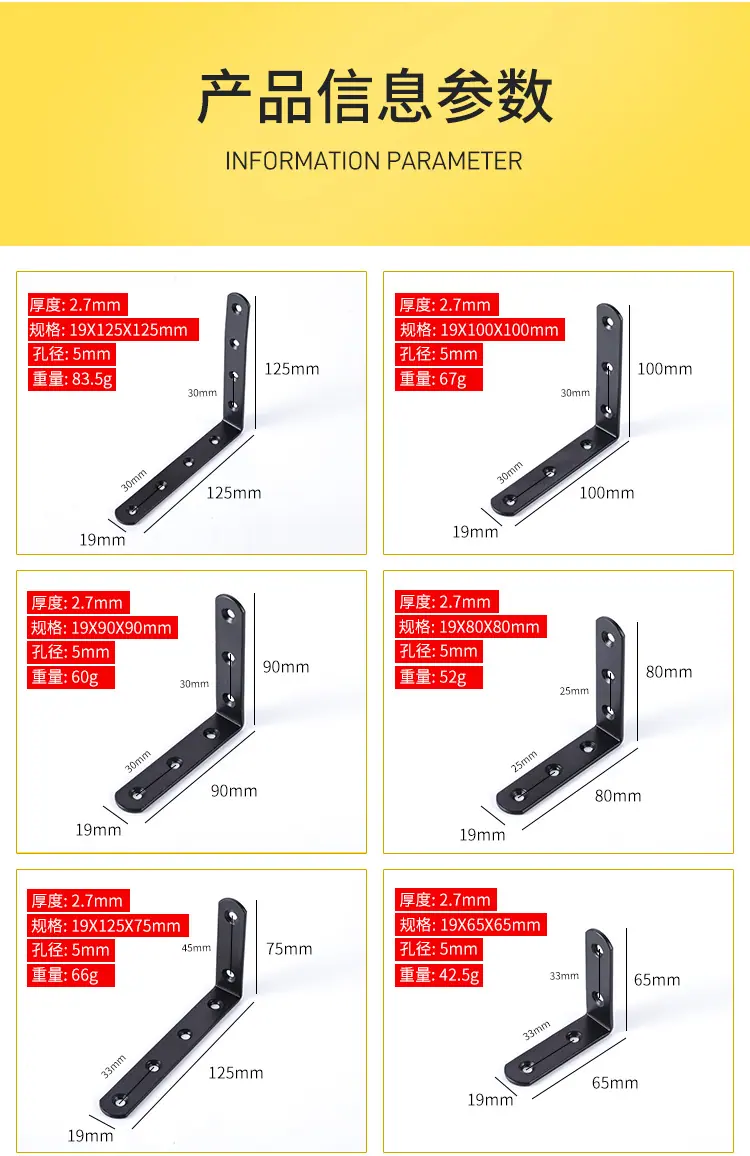 产品信息参数
INFORMATION PARAMETER

厚度: 2.7mm
规格: 19X125X125mm
孔径: 5mm
重量: 83.5g
30mm
125mm
30mm
125mm
19mm

厚度: 2.7mm
规格: 19X100X100mm
孔径: 5mm
重量: 67g
30mm
100mm
30mm
100mm
19mm

厚度: 2.7mm
规格: 19X90X90mm
孔径: 5mm
重量: 60g
30mm
90mm
30mm
90mm
19mm

厚度: 2.7mm
规格: 19X80X80mm
孔径: 5mm
重量: 52g
25mm
80mm
25mm
80mm
19mm

厚度: 2.7mm
规格: 19X125X75mm
孔径: 5mm
重量: 66g
45mm
75mm
33mm
125mm
19mm

厚度: 2.7mm
规格: 19X65X65mm
孔径: 5mm
重量: 42.5g
33mm
65mm
33mm
65mm
19mm